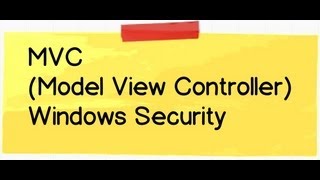 MVC
(Model View Controller)
Windows Security